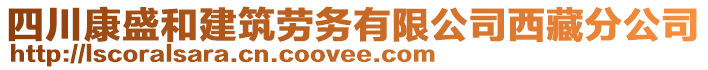 四川康盛和建筑劳务有限公司西藏分公司
http://lscoralsara.cn.coovee.com